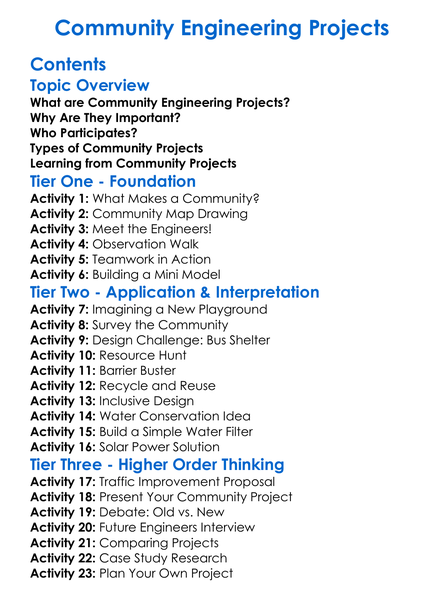 Community Engineering Projects

Contents

Topic Overview

What are Community Engineering Projects?
Why Are They Important?
Who Participates?
Types of Community Projects
Learning from Community Projects

Tier One - Foundation

Activity 1: What Makes a Community?
Activity 2: Community Map Drawing
Activity 3: Meet the Engineers!
Activity 4: Observation Walk
Activity 5: Teamwork in Action
Activity 6: Building a Mini Model

Tier Two - Application & Interpretation

Activity 7: Imagining a New Playground
Activity 8: Survey the Community
Activity 9: Design Challenge: Bus Shelter
Activity 10: Resource Hunt
Activity 11: Barrier Buster
Activity 12: Recycle and Reuse
Activity 13: Inclusive Design
Activity 14: Water Conservation Idea
Activity 15: Build a Simple Water Filter
Activity 16: Solar Power Solution

Tier Three - Higher Order Thinking

Activity 17: Traffic Improvement Proposal
Activity 18: Present Your Community Project
Activity 19: Debate: Old vs. New
Activity 20: Future Engineers Interview
Activity 21: Comparing Projects
Activity 22: Case Study Research
Activity 23: Plan Your Own Project